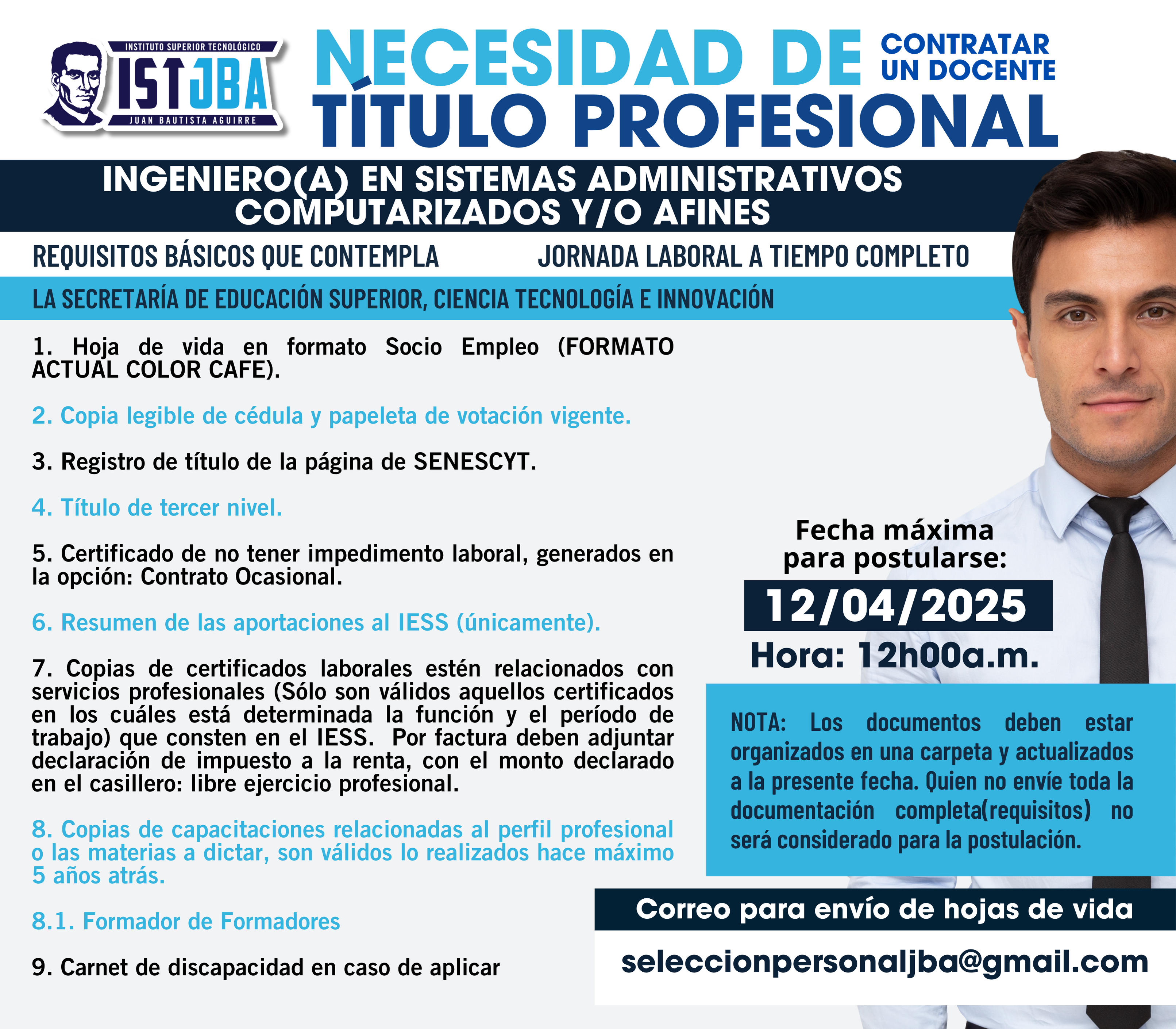 INSTITUTO SUPERIOR TECNOLÓGICO
ISTJBA
JUAN BAUTISTA AGUIRRE

NECESIDAD DE CONTRATAR UN DOCENTE
TÍTULO PROFESIONAL

INGENIERO(A) EN SISTEMAS ADMINISTRATIVOS COMPUTARIZADOS Y/O AFINES

REQUISITOS BÁSICOS QUE CONTEMPLA

JORNADA LABORAL A TIEMPO COMPLETO

LA SECRETARÍA DE EDUCACIÓN SUPERIOR, CIENCIA TECNOLOGÍA E INNOVACIÓN

1. Hoja de vida en formato Socio Empleo (FORMATO ACTUAL COLOR CAFE).

2. Copia legible de cédula y papeleta de votación vigente.

3. Registro de título de la página de SENESCYT.

4. Título de tercer nivel.

5. Certificado de no tener impedimento laboral, generados en la opción: Contrato Ocasional.

6. Resumen de las aportaciones al IESS (únicamente).

7. Copias de certificados laborales estén relacionados con servicios profesionales (Sólo son válidos aquellos certificados en los cuáles está determinada la función y el período de trabajo) que consten en el IESS. Por factura deben adjuntar declaración de impuesto a la renta, con el monto declarado en el casillero: libre ejercicio profesional.

8. Copias de capacitaciones relacionadas al perfil profesional o las materias a dictar, son válidos lo realizados hace máximo 5 años atrás.

8.1. Formador de Formadores

9. Carnet de discapacidad en caso de aplicar

Fecha máxima para postularse:
12/04/2025
Hora: 12h00a.m.

NOTA: Los documentos deben estar organizados en una carpeta y actualizados a la presente fecha. Quien no envíe toda la documentación completa(requisitos) no será considerado para la postulación.

Correo para envío de hojas de vida
seleccionpersonaljba@gmail.com